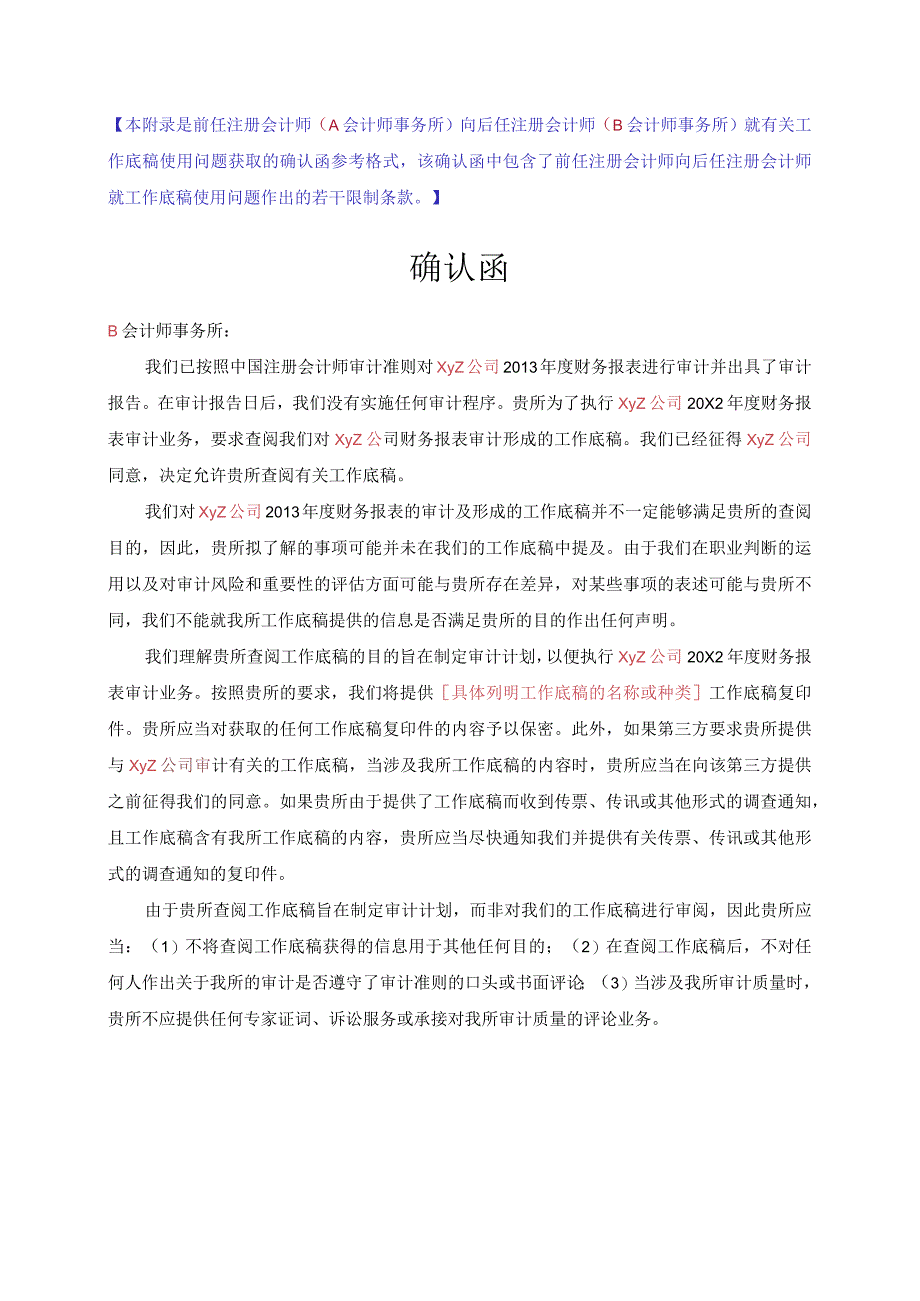 【本附录是前任注册会计师（A会计师事务所）向后任注册会计师（B会计师事务所）就有关工作底稿使用问题获取的确认函参考格式，该确认函中包含了前任注册会计师向后任注册会计师就工作底稿使用问题作出的若干限制条款。】

确认函

B会计师事务所：

我们已按照中国注册会计师审计准则对XyZ公司2013年度财务报表进行审计并出具了审计报告。在审计报告日后，我们没有实施任何审计程序。贵所为了执行XyZ公司20X2年度财务报表审计业务，要求查阅我们对XyZ公司财务报表审计形成的工作底稿。我们已经征得XyZ公司同意，决定允许贵所查阅有关工作底稿。

我们对XyZ公司2013年度财务报表的审计及形成的工作底稿并不一定能够满足贵所的查阅目的，因此，贵所拟了解的事项可能并未在我们的工作底稿中提及。由于我们在职业判断的运用以及对审计风险和重要性的评估方面可能与贵所存在差异，对某些事项的表述可能与贵所不同，我们不能就我所工作底稿提供的信息是否满足贵所的目的作出任何声明。

我们理解贵所查阅工作底稿的目的旨在制定审计计划，以便执行XyZ公司20X2年度财务报表审计业务。按照贵所的要求，我们将提供［具体列明工作底稿的名称或种类］工作底稿复印件。贵所应当对获取的任何工作底稿复印件的内容予以保密。此外，如果第三方要求贵所提供与XyZ公司审计有关的工作底稿，当涉及我所工作底稿的内容时，贵所应当在向该第三方提供之前征得我们的同意。如果贵所由于提供了工作底稿而收到传票、传讯或其他形式的调查通知，且工作底稿含有我所工作底稿的内容，贵所应当尽快通知我们并提供有关传票、传讯或其他形式的调查通知的复印件。

由于贵所查阅工作底稿旨在制定审计计划，而非对我们的工作底稿进行审阅，因此贵所应当：（1）不将查阅工作底稿获得的信息用于其他任何目的；（2）在查阅工作底稿后，不对任何人作出关于我所的审计是否遵守了审计准则的口头或书面评论 （3）当涉及我所审计质量时，贵所不应提供任何专家证词、诉讼服务或承接对我所审计质量的评论业务。